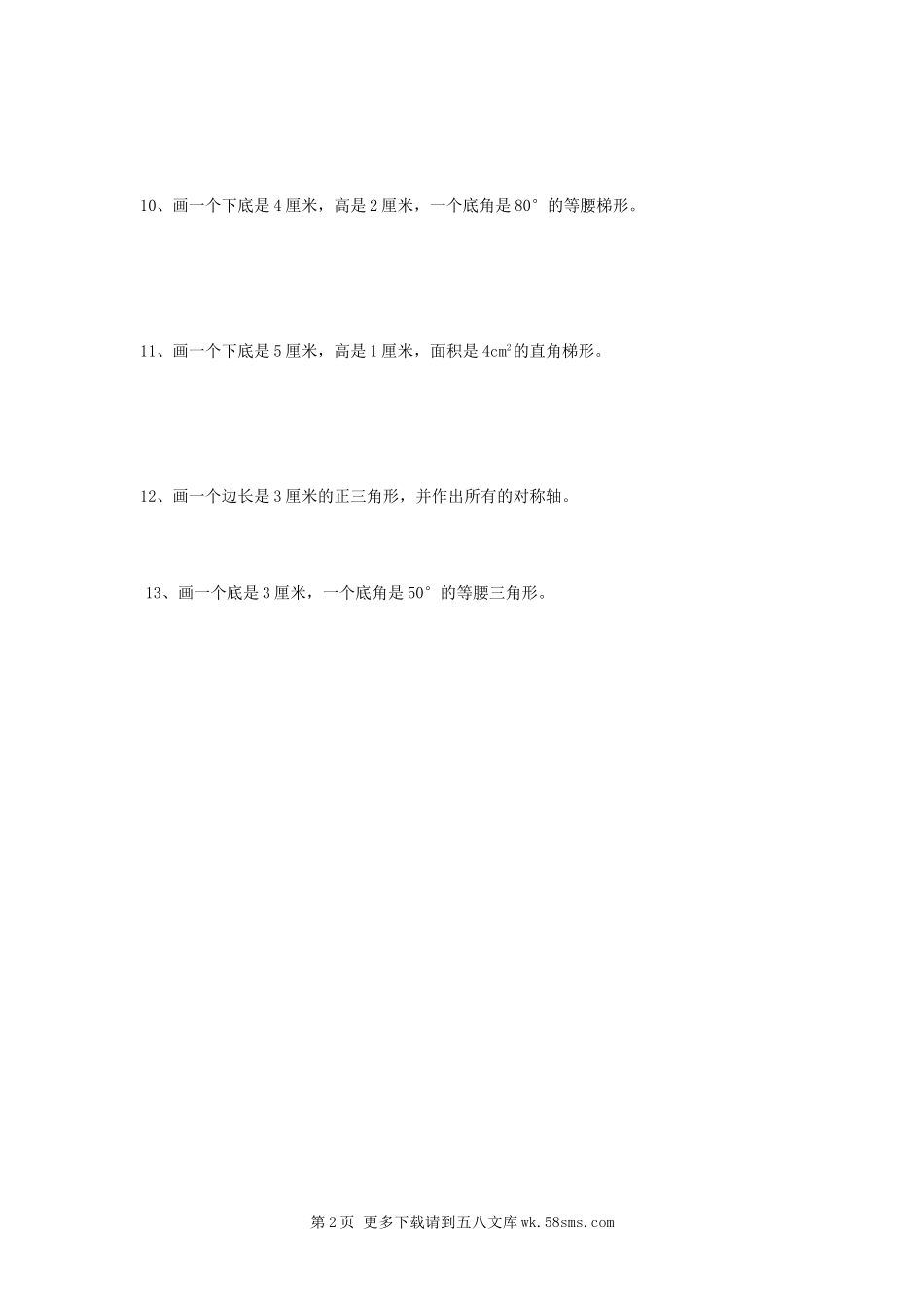 10、画一个下底是4厘米，高是2厘米，一个底角是80°的等腰梯形。

11、画一个下底是5厘米，高是1厘米，面积是$4cm^2$的直角梯形。

12、画一个边长是3厘米的正三角形，并作出所有的对称轴。

13、画一个底是3厘米，一个底角是50°的等腰三角形。

第2页 更多下载请到五八文库wk.58sms.com